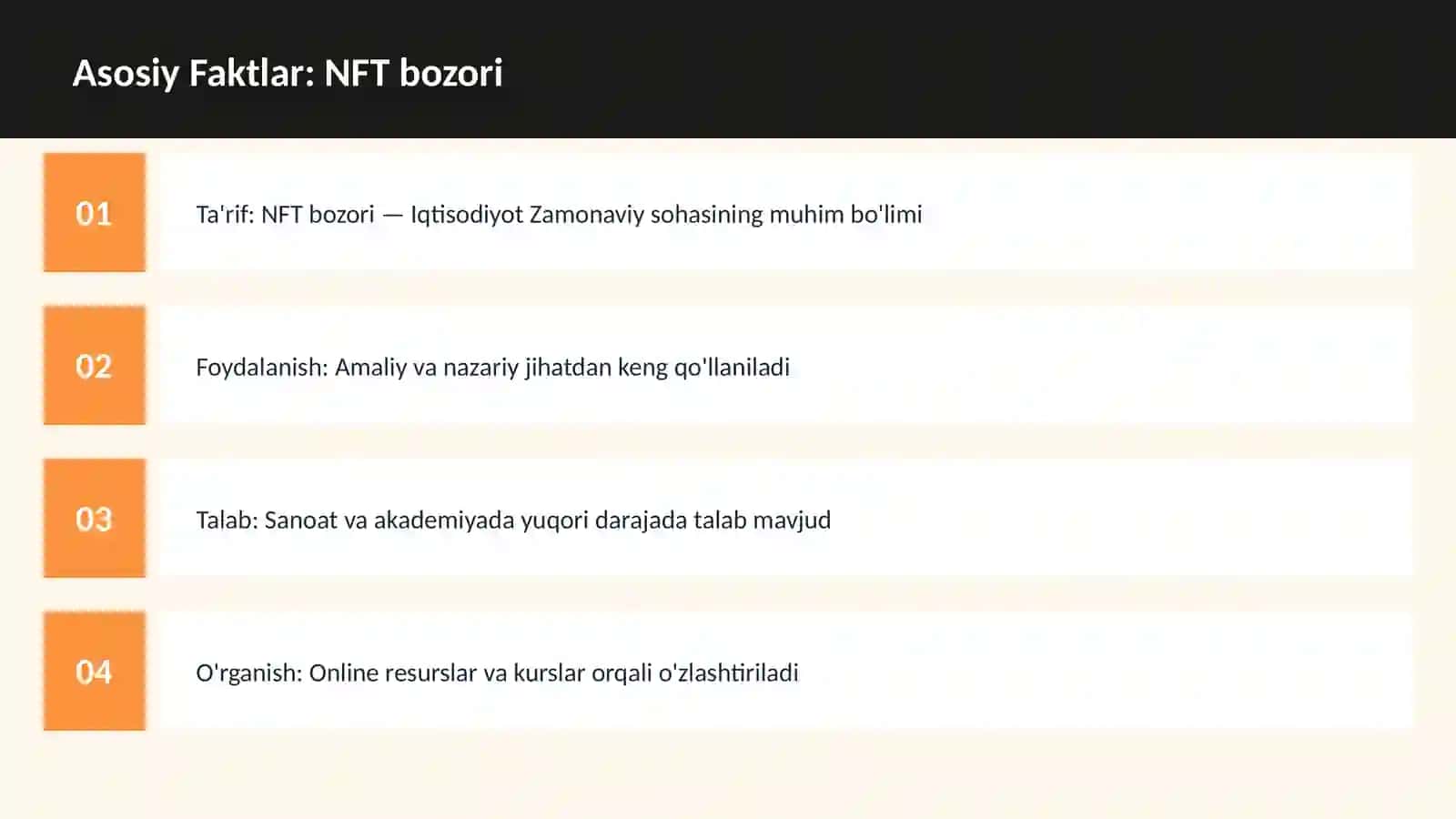 Asosiy Faktlar: NFT bozori

01

Ta'rif: NFT bozori — Iqtisodiyot Zamonaviy sohasining muhim bo'limi

02

Foydalanish: Amaliy va nazariy jihatdan keng qo'llaniladi

03

Talab: Sanoat va akademiyada yuqori darajada talab mavjud

04

O'rganish: Online resurslar va kurslar orqali o'zlashtiriladi